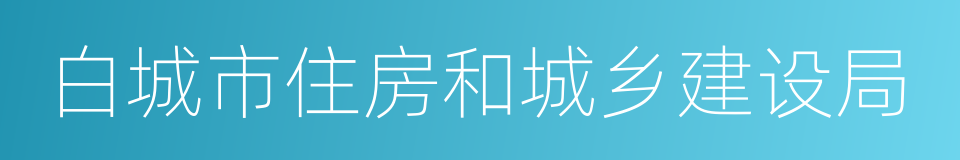 白城市住房和城乡建设局